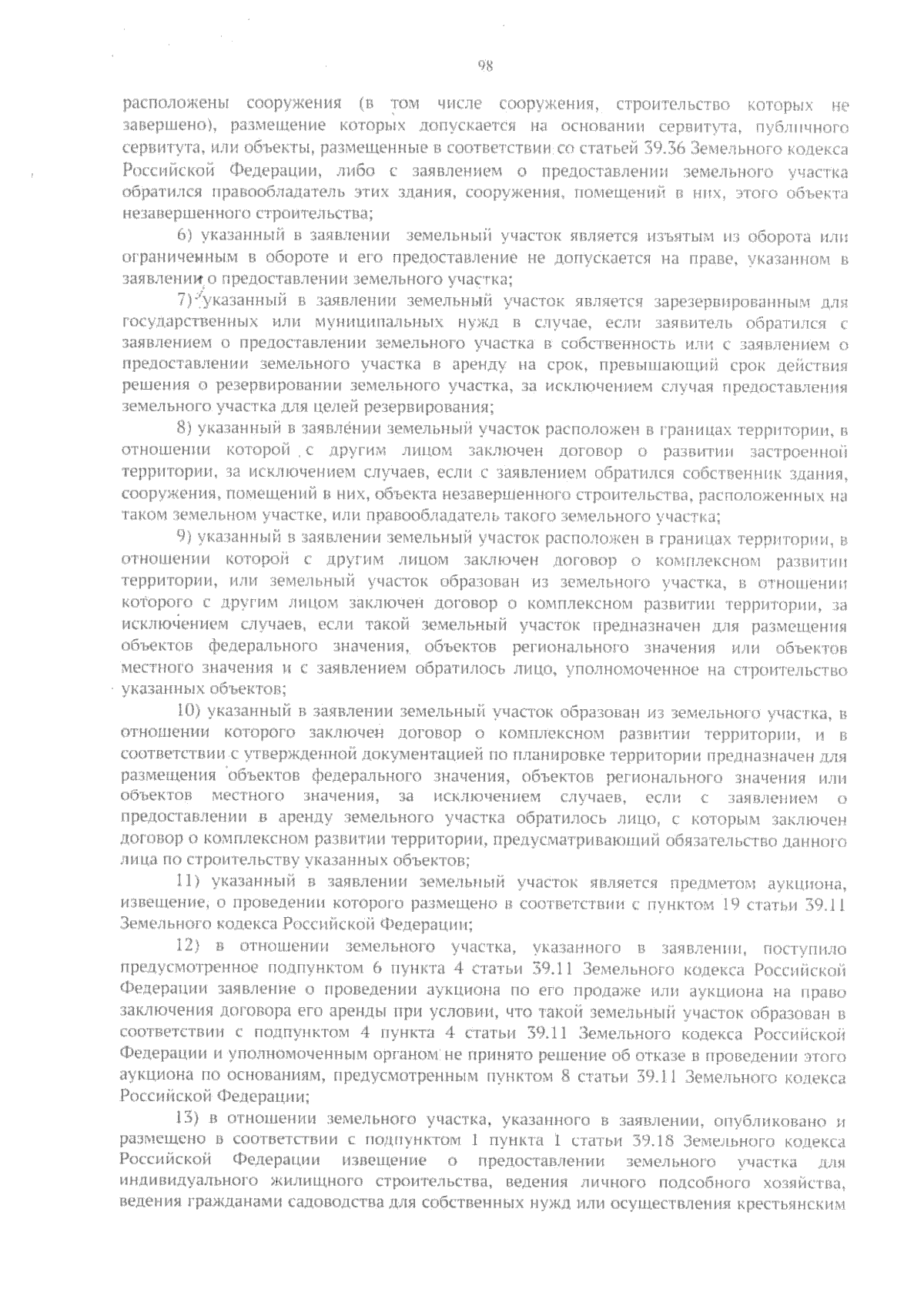 98

расположены сооружения (в том числе сооружения, строительство которых не завершено), размещение которых допускается на основании сервитута, публичного сервитута, или объекты, размещенные в соответствии со статьей 39.36 Земельного кодекса Российской Федерации, либо с заявлением о предоставлении земельного участка обратился правообладатель этих здания, сооружения, помещений в них, этого объекта незавершенного строительства;

6) указанный в заявлении земельный участок является изъятым из оборота или ограниченным в обороте и его предоставление не допускается на праве, указанном в заявлении о предоставлении земельного участка;

7) указанный в заявлении земельный участок является зарезервированным для государственных или муниципальных нужд в случае, если заявитель обратился с заявлением о предоставлении земельного участка в собственность или с заявлением о предоставлении земельного участка в аренду на срок, превышающий срок действия решения о резервировании земельного участка, за исключением случая предоставления земельного участка для целей резервирования;

8) указанный в заявлении земельный участок расположен в границах территории, в отношении которой с другим лицом заключен договор о развитии застроенной территории, за исключением случаев, если с заявлением обратился собственник здания, сооружения, помещений в них, объекта незавершенного строительства, расположенных на таком земельном участке, или правообладатель такого земельного участка;

9) указанный в заявлении земельный участок расположен в границах территории, в отношении которой с другим лицом заключен договор о комплексном развитии территории, или земельный участок образован из земельного участка, в отношении которого с другим лицом заключен договор о комплексном развитии территории, за исключением случаев, если такой земельный участок предназначен для размещения объектов федерального значения, объектов регионального значения или объектов местного значения и с заявлением обратилось лицо, уполномоченное на строительство указанных объектов;

10) указанный в заявлении земельный участок образован из земельного участка, в отношении которого заключен договор о комплексном развитии территории, и в соответствии с утвержденной документацией по планировке территории предназначен для размещения объектов федерального значения, объектов регионального значения или объектов местного значения, за исключением случаев, если с заявлением о предоставлении в аренду земельного участка обратилось лицо, с которым заключен договор о комплексном развитии территории, предусматривающий обязательство данного лица по строительству указанных объектов;

11) указанный в заявлении земельный участок является предметом аукциона, извещение, о проведении которого размещено в соответствии с пунктом 19 статьи 39.11 Земельного кодекса Российской Федерации;

12) в отношении земельного участка, указанного в заявлении, поступило предусмотренное подпунктом 6 пункта 4 статьи 39.11 Земельного кодекса Российской Федерации заявление о проведении аукциона по его продаже или аукциона на право заключения договора его аренды при условии, что такой земельный участок образован в соответствии с подпунктом 4 пункта 4 статьи 39.11 Земельного кодекса Российской Федерации и уполномоченным органом не принято решение об отказе в проведении этого аукциона по основаниям, предусмотренным пунктом 8 статьи 39.11 Земельного кодекса Российской Федерации;

13) в отношении земельного участка, указанного в заявлении, опубликовано и размещено в соответствии с подпунктом 1 пункта 1 статьи 39.18 Земельного кодекса Российской Федерации извещение о предоставлении земельного участка для индивидуального жилищного строительства, ведения личного подсобного хозяйства, ведения гражданами садоводства для собственных нужд или осуществления крестьянским